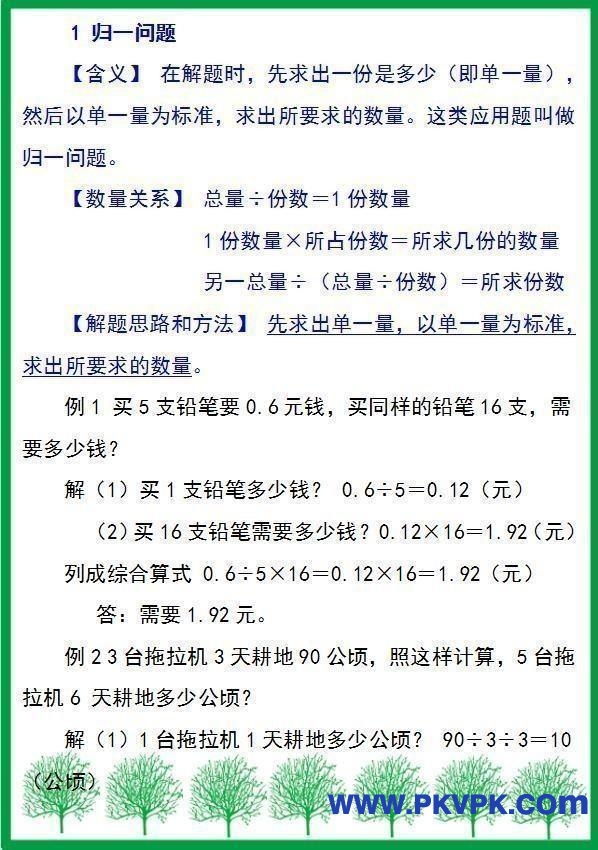 1 归一问题

【含义】 在解题时，先求出一份是多少（即单一量），然后以单一量为标准，求出所要求的数量。这类应用题叫做归一问题。

【数量关系】 总量÷份数＝1 份数量

1 份数量×所占份数＝所求几份的数量

另一总量÷（总量÷份数）＝所求份数

【解题思路和方法】 先求出单一量，以单一量为标准，求出所要求的数量。

例 1 买 5 支铅笔要 0.6 元钱，买同样的铅笔 16 支，需要多少钱？

解（1）买 1 支铅笔多少钱？ 0.6÷5＝0.12（元）

（2）买 16 支铅笔需要多少钱？0.12×16＝1.92（元）

列成综合算式 0.6÷5×16＝0.12×16＝1.92（元）

答：需要 1.92 元。

例 2 3 台拖拉机 3 天耕地 90 公顷，照这样计算，5 台拖拉机 6 天耕地多少公顷？

解（1）1 台拖拉机 1 天耕地多少公顷？ 90÷3÷3＝10（公顷）

WWW.PKVPK.COM